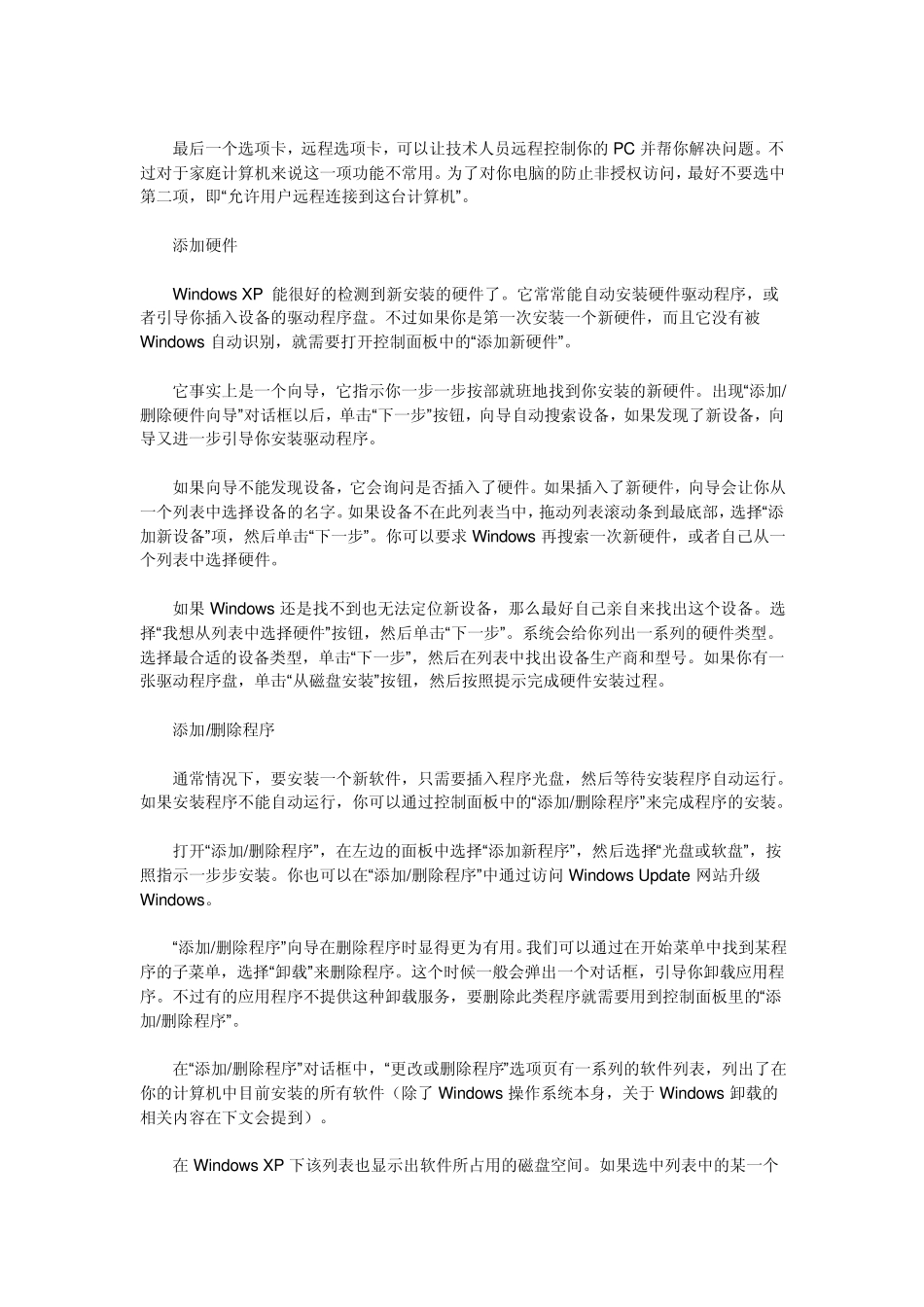 最后一个选项卡，远程选项卡，可以让技术人员远程控制你的 PC 并帮你解决问题。不过对于家庭计算机来说这一项功能不常用。为了对你电脑的防止非授权访问，最好不要选中第二项，即“允许用户远程连接到这台计算机”。

添加硬件

Windows XP 能很好的检测到新安装的硬件了。它常常能自动安装硬件驱动程序，或者引导你插入设备的驱动程序盘。不过如果你是第一次安装一个新硬件，而且它没有被 Windows 自动识别，就需要打开控制面板中的“添加新硬件”。

它事实上是一个向导，它指示你一步一步按部就班地找到你安装的新硬件。出现“添加/删除硬件向导”对话框以后，单击“下一步”按钮，向导自动搜索设备，如果发现了新设备，向导又进一步引导你安装驱动程序。

如果向导不能发现设备，它会询问是否插入了硬件。如果插入了新硬件，向导会让你从一个列表中选择设备的名字。如果设备不在此列表当中，拖动列表滚动条到最底部，选择“添加新设备”项，然后单击“下一步”。你可以要求 Windows 再搜索一次新硬件，或者自己从一个列表中选择硬件。

如果 Windows 还是找不到也无法定位新设备，那么最好自己亲自来找出这个设备。选择“我想从列表中选择硬件”按钮，然后单击“下一步”。系统会给你列出一系列的硬件类型。选择最合适的设备类型，单击“下一步”，然后在列表中找出设备生产商和型号。如果你有一张驱动程序盘，单击“从磁盘安装”按钮，然后按照提示完成硬件安装过程。

添加/删除程序

通常情况下，要安装一个新软件，只需要插入程序光盘，然后等待安装程序自动运行。如果安装程序不能自动运行，你可以通过控制面板中的“添加/删除程序”来完成程序的安装。

打开“添加/删除程序”，在左边的面板中选择“添加新程序”，然后选择“光盘或软盘”，按照指示一步步安装。你也可以在“添加/删除程序”中通过访问 Windows Update 网站升级 Windows。

“添加/删除程序”向导在删除程序时显得更为有用。我们可以通过在开始菜单中找到某程序的子菜单，选择“卸载”来删除程序。这个时候一般会弹出一个对话框，引导你卸载应用程序。不过有的应用程序不提供这种卸载服务，要删除此类程序就需要用到控制面板里的“添加/删除程序”。

在“添加/删除程序”对话框中，“更改或删除程序”选项页有一系列的软件列表，列出了在你的计算机中目前安装的所有软件（除了 Windows 操作系统本身，关于 Windows 卸载的相关内容在下文会提到）。

在 Windows XP 下该列表也显示出软件所占用的磁盘空间。如果选中列表中的某一个